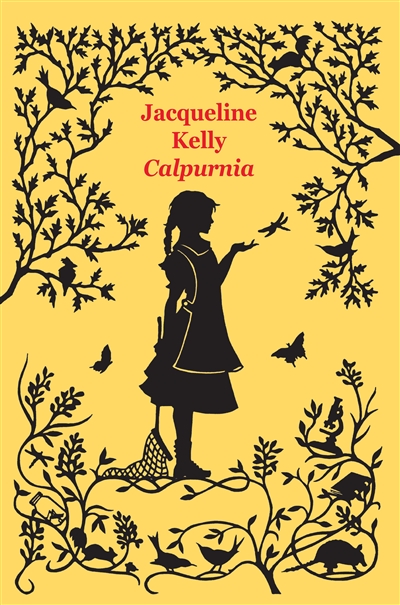 Jacqueline
Kelly
Calpurnia